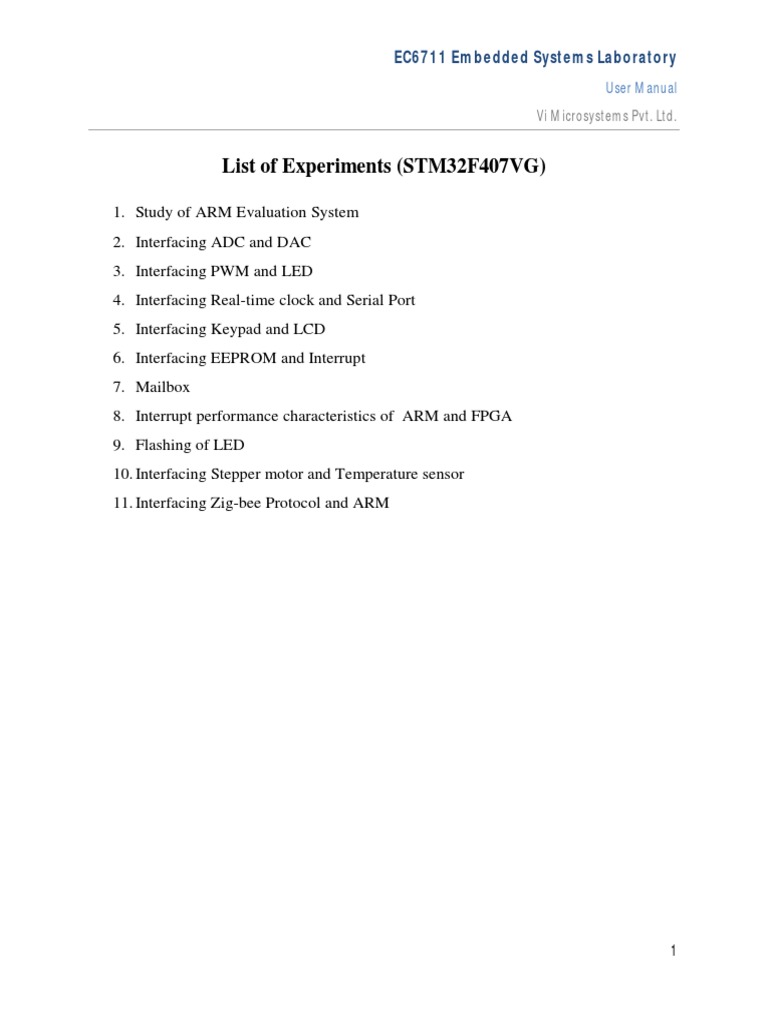 EC6711 Embedded Systems Laboratory

User Manual

Vi Microsystems Pvt. Ltd.

List of Experiments (STM32F407VG)

1. Study of ARM Evaluation System
2. Interfacing ADC and DAC
3. Interfacing PWM and LED
4. Interfacing Real-time clock and Serial Port
5. Interfacing Keypad and LCD
6. Interfacing EEPROM and Interrupt
7. Mailbox
8. Interrupt performance characteristics of ARM and FPGA
9. Flashing of LED
10. Interfacing Stepper motor and Temperature sensor
11. Interfacing Zig-bee Protocol and ARM

1